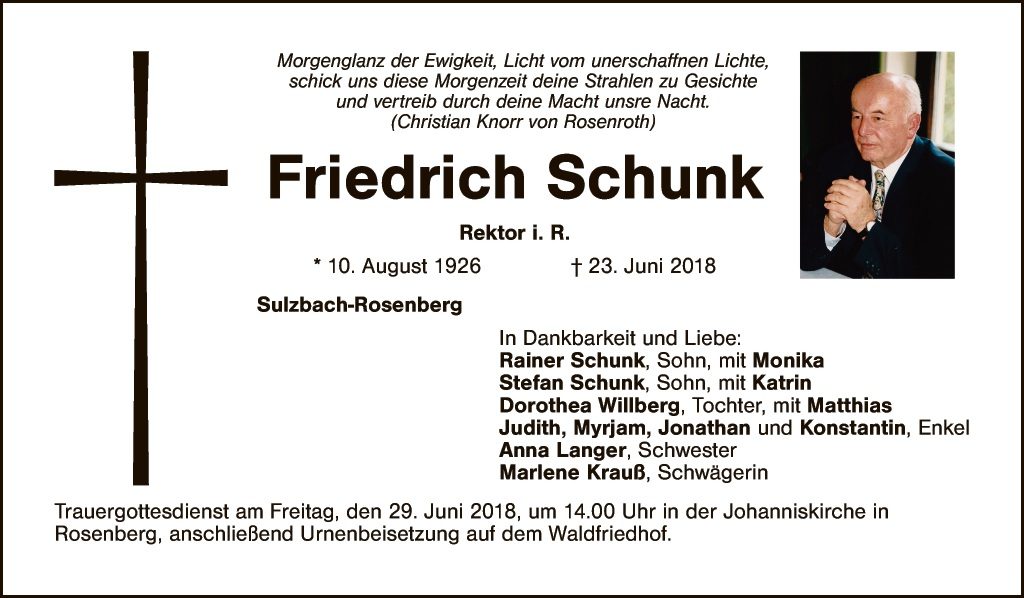 Morgenglanz der Ewigkeit, Licht vom unerschaffnen Lichte,
schick uns diese Morgenzeit deine Strahlen zu Gesichte
und vertreib durch deine Macht unsre Nacht.
(Christian Knorr von Rosenroth)

Friedrich Schunk

Rektor i. R.

* 10. August 1926 † 23. Juni 2018

Sulzbach-Rosenberg

In Dankbarkeit und Liebe:
Rainer Schunk, Sohn, mit Monika
Stefan Schunk, Sohn, mit Katrin
Dorothea Willberg, Tochter, mit Matthias
Judith, Myrjam, Jonathan und Konstantin, Enkel
Anna Langer, Schwester
Marlene Krauß, Schwägerin

Trauergottesdienst am Freitag, den 29. Juni 2018, um 14.00 Uhr in der Johanniskirche in Rosenberg, anschließend Urnenbeisetzung auf dem Waldfriedhof.